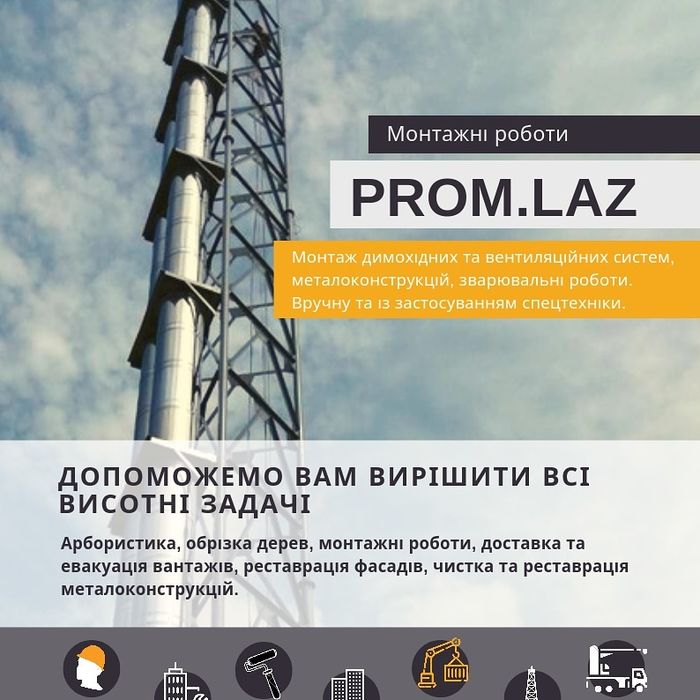 Монтажні роботи

PROM.LAZ

Монтаж димохідних та вентиляційних систем, металоконструкцій, зварювальні роботи. Вручну та із застосуванням спецтехніки.

ДОПОМОЖЕМО ВАМ ВИРІШИТИ ВСІ ВИСОТНІ ЗАДАЧІ

Арбористика, обрізка дерев, монтажні роботи, доставка та евакуація вантажів, реставрація фасадів, чистка та реставрація металоконструкцій.